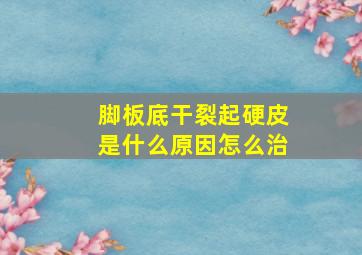 脚板底干裂起硬皮
是什么原因怎么治